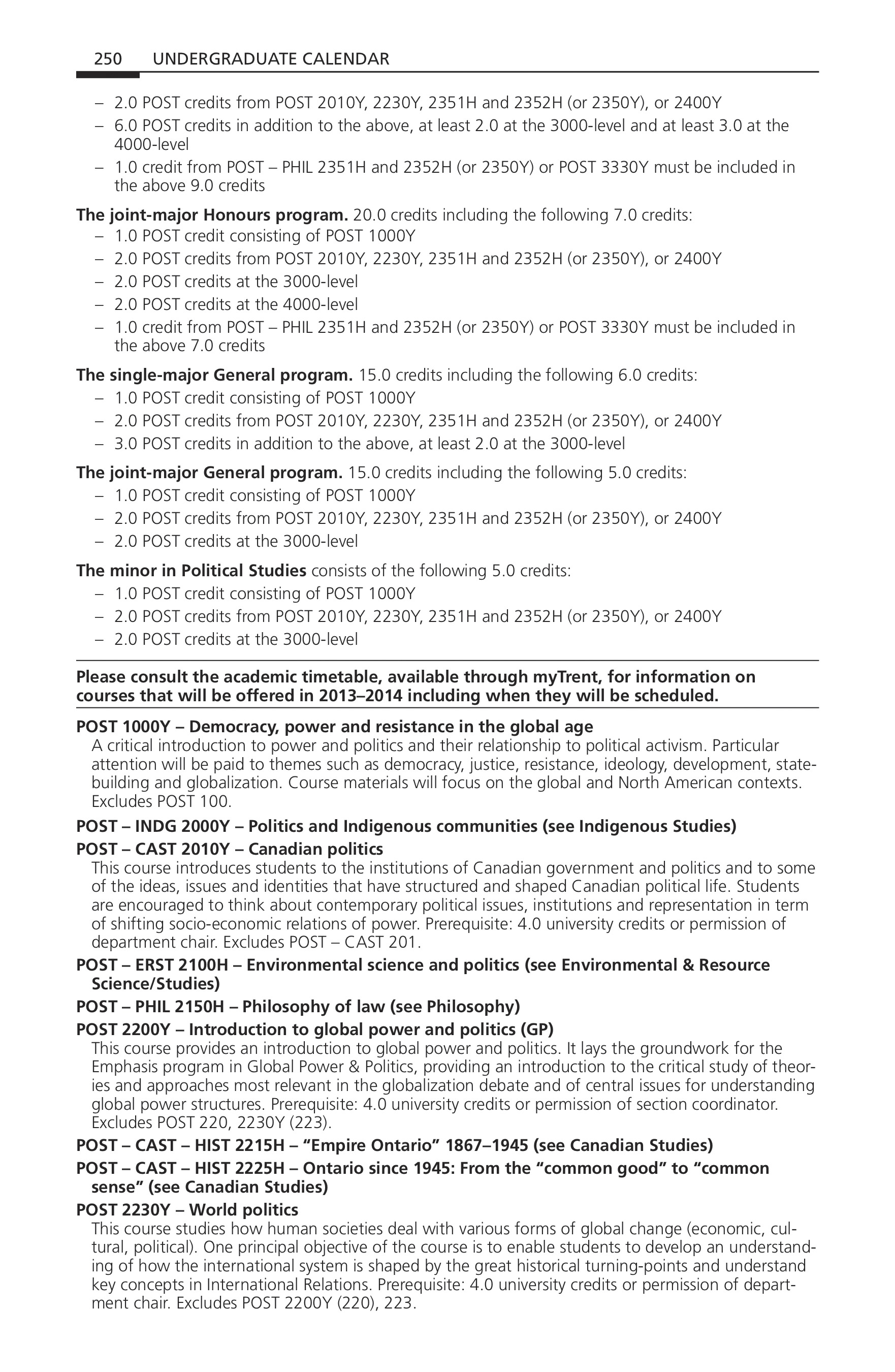 250 UNDERGRADUATE CALENDAR

– 2.0 POST credits from POST 2010Y, 2230Y, 2351H and 2352H (or 2350Y), or 2400Y
– 6.0 POST credits in addition to the above, at least 2.0 at the 3000-level and at least 3.0 at the 4000-level
– 1.0 credit from POST – PHIL 2351H and 2352H (or 2350Y) or POST 3330Y must be included in the above 9.0 credits

The joint-major Honours program. 20.0 credits including the following 7.0 credits:
– 1.0 POST credit consisting of POST 1000Y
– 2.0 POST credits from POST 2010Y, 2230Y, 2351H and 2352H (or 2350Y), or 2400Y
– 2.0 POST credits at the 3000-level
– 2.0 POST credits at the 4000-level
– 1.0 credit from POST – PHIL 2351H and 2352H (or 2350Y) or POST 3330Y must be included in the above 7.0 credits

The single-major General program. 15.0 credits including the following 6.0 credits:
– 1.0 POST credit consisting of POST 1000Y
– 2.0 POST credits from POST 2010Y, 2230Y, 2351H and 2352H (or 2350Y), or 2400Y
– 3.0 POST credits in addition to the above, at least 2.0 at the 3000-level

The joint-major General program. 15.0 credits including the following 5.0 credits:
– 1.0 POST credit consisting of POST 1000Y
– 2.0 POST credits from POST 2010Y, 2230Y, 2351H and 2352H (or 2350Y), or 2400Y
– 2.0 POST credits at the 3000-level

The minor in Political Studies consists of the following 5.0 credits:
– 1.0 POST credit consisting of POST 1000Y
– 2.0 POST credits from POST 2010Y, 2230Y, 2351H and 2352H (or 2350Y), or 2400Y
– 2.0 POST credits at the 3000-level

Please consult the academic timetable, available through myTrent, for information on courses that will be offered in 2013–2014 including when they will be scheduled.

POST 1000Y – Democracy, power and resistance in the global age
A critical introduction to power and politics and their relationship to political activism. Particular attention will be paid to themes such as democracy, justice, resistance, ideology, development, state-building and globalization. Course materials will focus on the global and North American contexts. Excludes POST 100.

POST – INDG 2000Y – Politics and Indigenous communities (see Indigenous Studies)

POST – CAST 2010Y – Canadian politics
This course introduces students to the institutions of Canadian government and politics and to some of the ideas, issues and identities that have structured and shaped Canadian political life. Students are encouraged to think about contemporary political issues, institutions and representation in term of shifting socio-economic relations of power. Prerequisite: 4.0 university credits or permission of department chair. Excludes POST – CAST 201.

POST – ERST 2100H – Environmental science and politics (see Environmental & Resource Science/Studies)

POST – PHIL 2150H – Philosophy of law (see Philosophy)

POST 2200Y – Introduction to global power and politics (GP)
This course provides an introduction to global power and politics. It lays the groundwork for the Emphasis program in Global Power & Politics, providing an introduction to the critical study of theories and approaches most relevant in the globalization debate and of central issues for understanding global power structures. Prerequisite: 4.0 university credits or permission of section coordinator. Excludes POST 220, 2230Y (223).

POST – CAST – HIST 2215H – "Empire Ontario" 1867–1945 (see Canadian Studies)

POST – CAST – HIST 2225H – Ontario since 1945: From the "common good" to "common sense" (see Canadian Studies)

POST 2230Y – World politics
This course studies how human societies deal with various forms of global change (economic, cultural, political). One principal objective of the course is to enable students to develop an understanding of how the international system is shaped by the great historical turning-points and understand key concepts in International Relations. Prerequisite: 4.0 university credits or permission of department chair. Excludes POST 2200Y (220), 223.